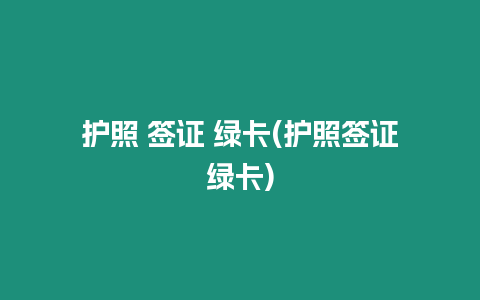 护照 签证 绿卡(护照签证绿卡)